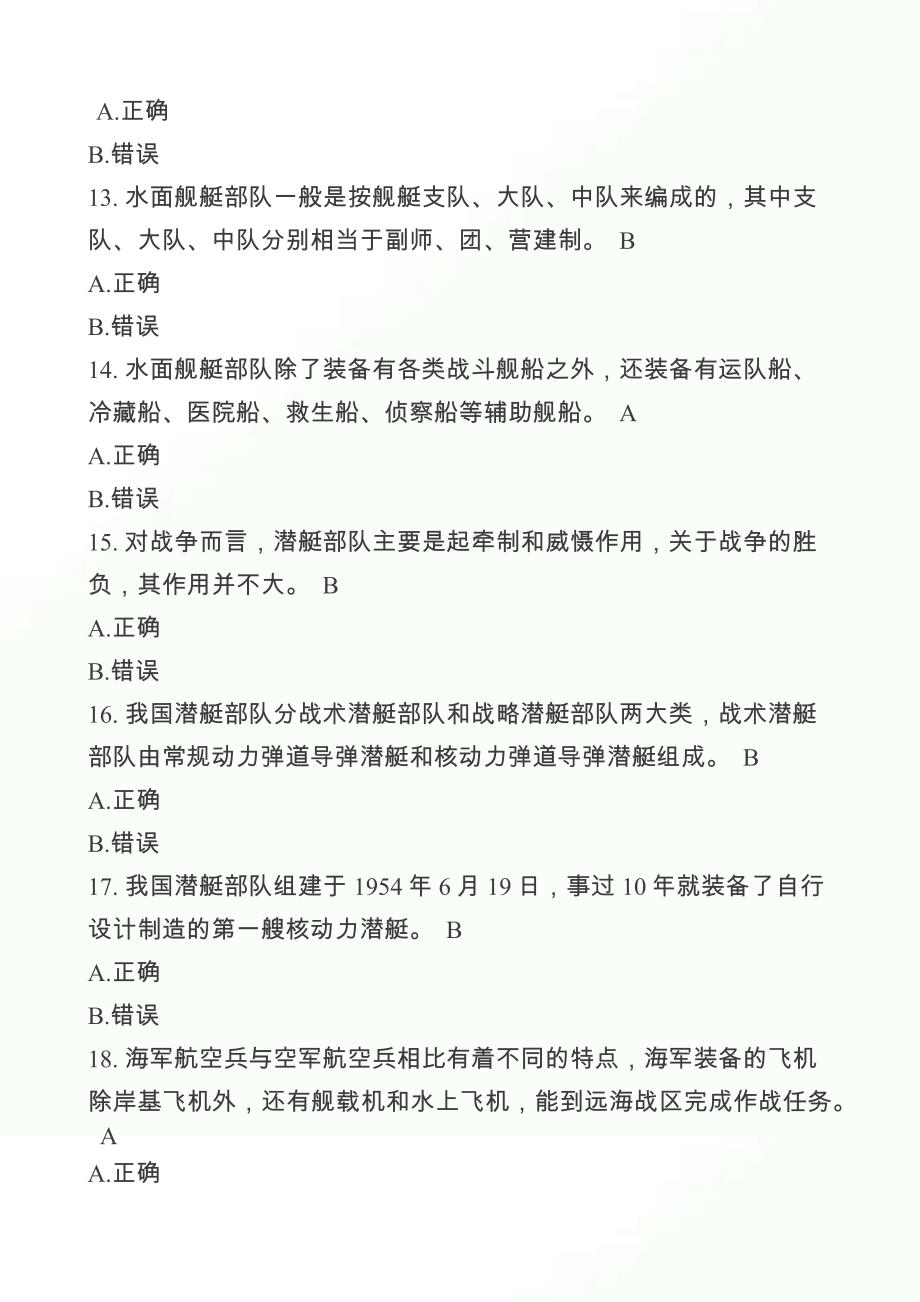 A.正确

B.错误

13. 水面舰艇部队一般是按舰艇支队、大队、中队来编成的，其中支队、大队、中队分别相当于副师、团、营建制。 B

A.正确

B.错误

14. 水面舰艇部队除了装备有各类战斗舰船之外，还装备有运队船、冷藏船、医院船、救生船、侦察船等辅助舰船。 A

A.正确

B.错误

15. 对战争而言，潜艇部队主要是起牵制和威慑作用，关于战争的胜负，其作用并不大。 B

A.正确

B.错误

16. 我国潜艇部队分战术潜艇部队和战略潜艇部队两大类，战术潜艇部队由常规动力弹道导弹潜艇和核动力弹道导弹潜艇组成。 B

A.正确

B.错误

17. 我国潜艇部队组建于 1954 年 6 月 19 日，事过 10 年就装备了自行设计制造的第一艘核动力潜艇。 B

A.正确

B.错误

18. 海军航空兵与空军航空兵相比有着不同的特点，海军装备的飞机除岸基飞机外，还有舰载机和水上飞机，能到远海战区完成作战任务。 A

A.正确